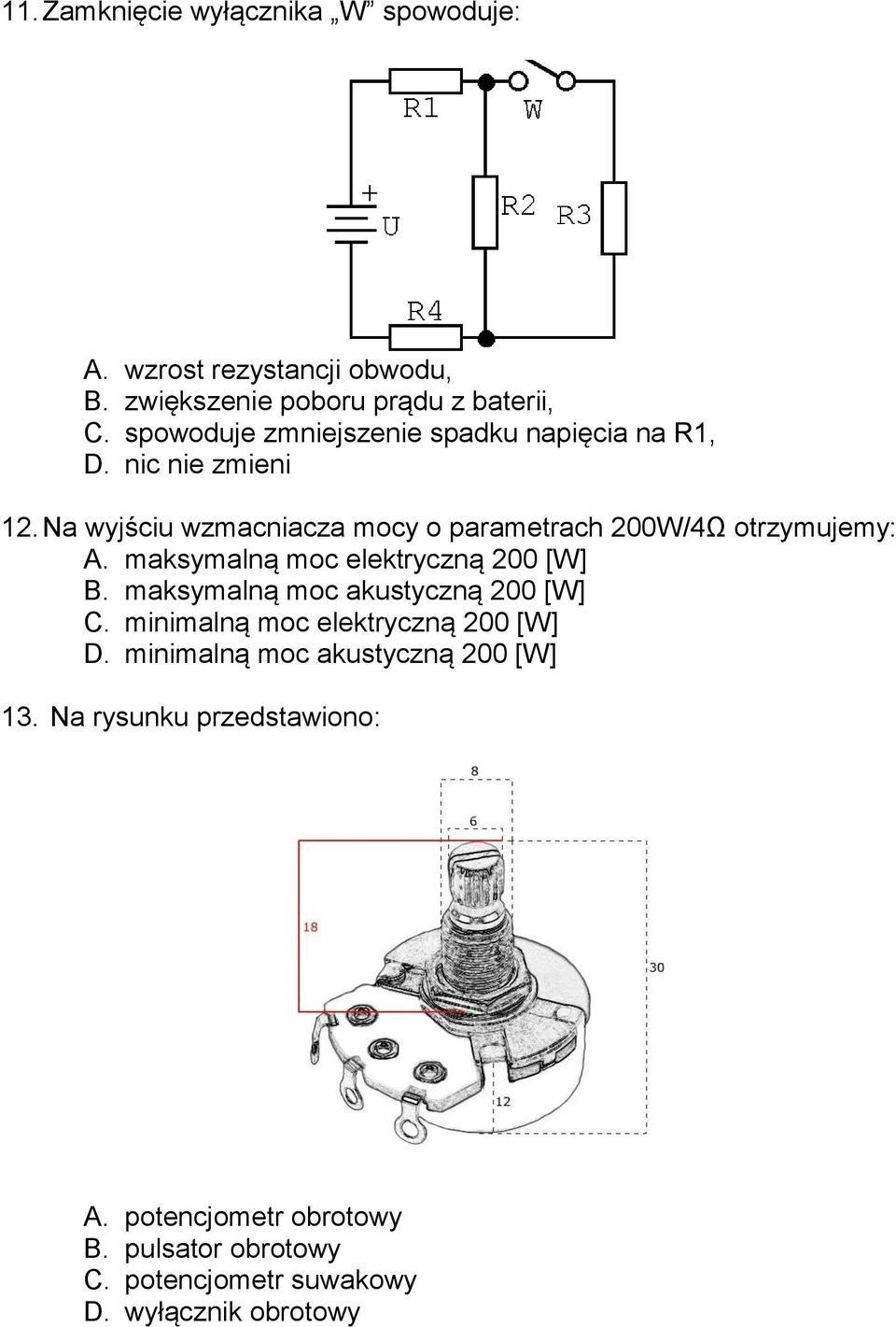 11. Zamknięcie wyłącznika „W" spowoduje:

R1
W
+
U
R2
R3
R4

A. wzrost rezystancji obwodu,
B. zwiększenie poboru prądu z baterii,
C. spowoduje zmniejszenie spadku napięcia na R1,
D. nic nie zmieni

12. Na wyjściu wzmacniacza mocy o parametrach 200W/4Ω otrzymujemy:
A. maksymalną moc elektryczną 200 [W]
B. maksymalną moc akustyczną 200 [W]
C. minimalną moc elektryczną 200 [W]
D. minimalną moc akustyczną 200 [W]

13. Na rysunku przedstawiono:

8
6
18
30
12

A. potencjometr obrotowy
B. pulsator obrotowy
C. potencjometr suwakowy
D. wyłącznik obrotowy